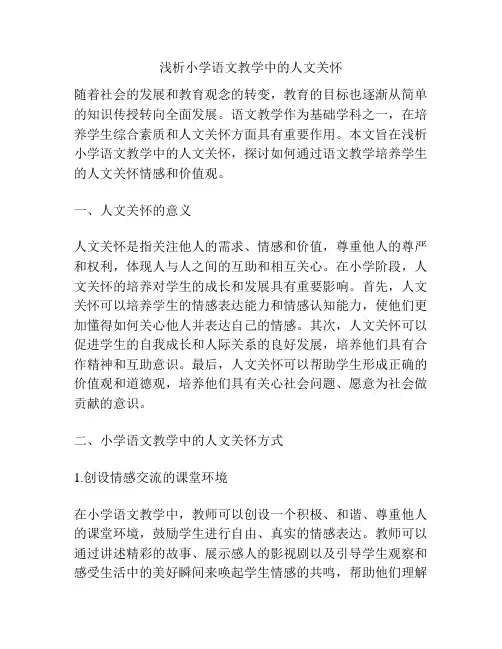 浅析小学语文教学中的人文关怀

随着社会的发展和教育观念的转变，教育的目标也逐渐从简单的知识传授转向全面发展。语文教学作为基础学科之一，在培养学生综合素质和人文关怀方面具有重要作用。本文旨在浅析小学语文教学中的人文关怀，探讨如何通过语文教学培养学生的人文关怀情感和价值观。

一、人文关怀的意义

人文关怀是指关注他人的需求、情感和价值，尊重他人的尊严和权利，体现人与人之间的互助和相互关心。在小学阶段，人文关怀的培养对学生的成长和发展具有重要影响。首先，人文关怀可以培养学生的情感表达能力和情感认知能力，使他们更加懂得如何关心他人并表达自己的情感。其次，人文关怀可以促进学生的自我成长和人际关系的良好发展，培养他们具有合作精神和互助意识。最后，人文关怀可以帮助学生形成正确的价值观和道德观，培养他们具有关心社会问题、愿意为社会做贡献的意识。

二、小学语文教学中的人文关怀方式

1.创设情感交流的课堂环境

在小学语文教学中，教师可以创设一个积极、和谐、尊重他人的课堂环境，鼓励学生进行自由、真实的情感表达。教师可以通过讲述精彩的故事、展示感人的影视剧以及引导学生观察和感受生活中的美好瞬间来唤起学生情感的共鸣，帮助他们理解